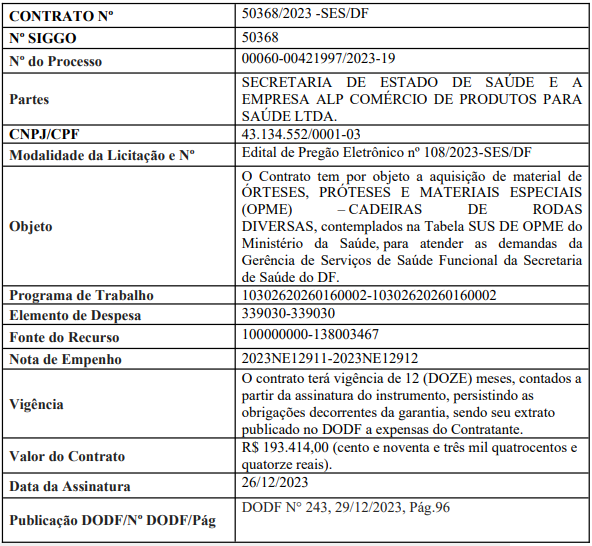 | CONTRATO Nº | 50368/2023 -SES/DF |
|---|---|
| Nº SIGGO | 50368 |
| Nº do Processo | 00060-00421997/2023-19 |
| Partes | SECRETARIA DE ESTADO DE SAÚDE E A EMPRESA ALP COMÉRCIO DE PRODUTOS PARA SAÚDE LTDA. |
| CNPJ/CPF | 43.134.552/0001-03 |
| Modalidade da Licitação e Nº | Edital de Pregão Eletrônico nº 108/2023-SES/DF |
| Objeto | O Contrato tem por objeto a aquisição de material de ÓRTESES, PRÓTESES E MATERIAIS ESPECIAIS (OPME) – CADEIRAS DE RODAS DIVERSAS, contemplados na Tabela SUS DE OPME do Ministério da Saúde, para atender as demandas da Gerência de Serviços de Saúde Funcional da Secretaria de Saúde do DF. |
| Programa de Trabalho | 10302620260160002-10302620260160002 |
| Elemento de Despesa | 339030-339030 |
| Fonte do Recurso | 100000000-138003467 |
| Nota de Empenho | 2023NE12911-2023NE12912 |
| Vigência | O contrato terá vigência de 12 (DOZE) meses, contados a partir da assinatura do instrumento, persistindo as obrigações decorrentes da garantia, sendo seu extrato publicado no DODF a expensas do Contratante. |
| Valor do Contrato | R$ 193.414,00 (cento e noventa e três mil quatrocentos e quatorze reais). |
| Data da Assinatura | 26/12/2023 |
| Publicação DODF/Nº DODF/Pág | DODF N° 243, 29/12/2023, Pág.96 |